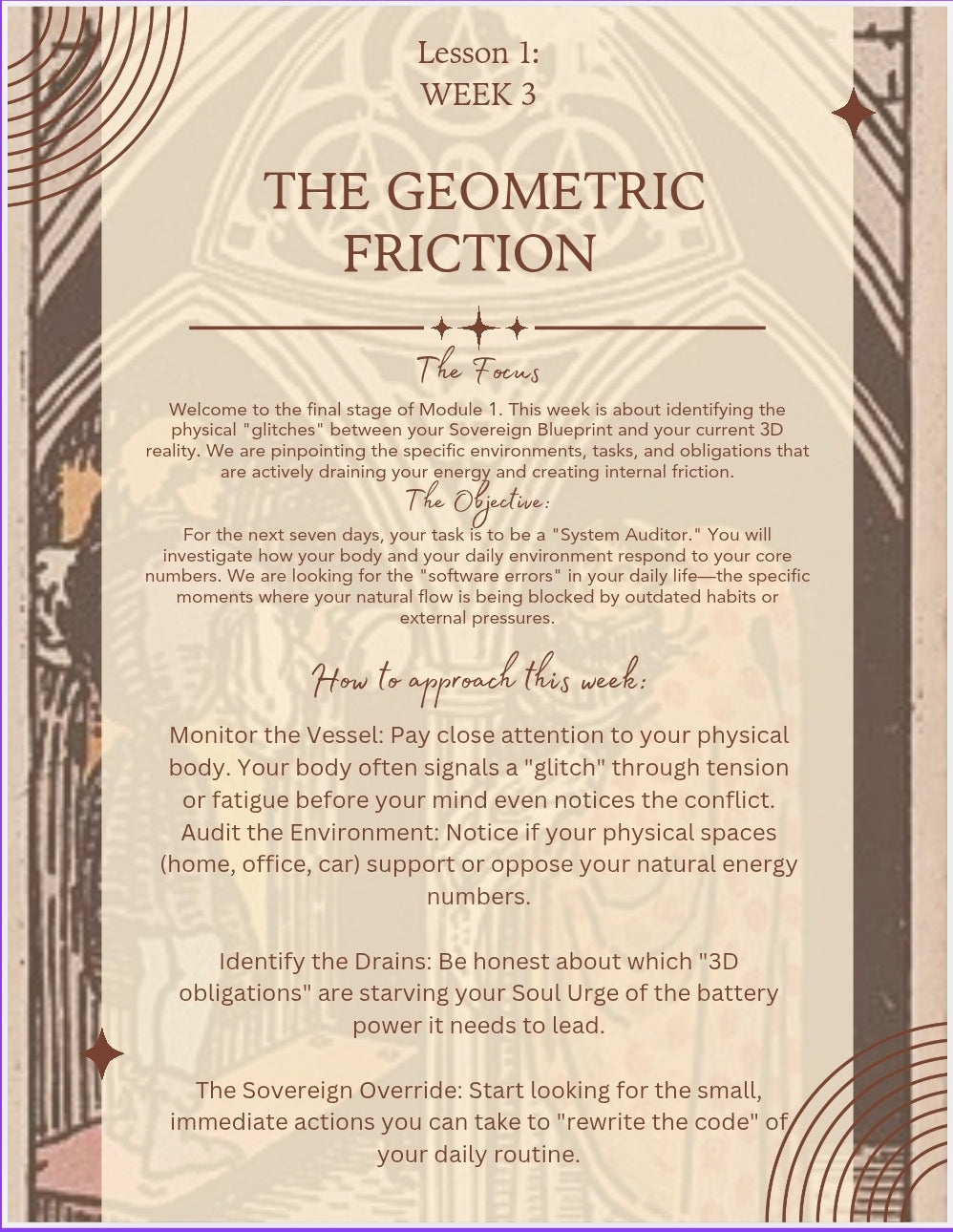 Lesson 1:
WEEK 3

THE GEOMETRIC FRICTION

The Focus

Welcome to the final stage of Module 1. This week is about identifying the physical "glitches" between your Sovereign Blueprint and your current 3D reality. We are pinpointing the specific environments, tasks, and obligations that are actively draining your energy and creating internal friction.

The Objective:

For the next seven days, your task is to be a "System Auditor." You will investigate how your body and your daily environment respond to your core numbers. We are looking for the "software errors" in your daily life—the specific moments where your natural flow is being blocked by outdated habits or external pressures.

How to approach this week:

Monitor the Vessel: Pay close attention to your physical body. Your body often signals a "glitch" through tension or fatigue before your mind even notices the conflict.
Audit the Environment: Notice if your physical spaces (home, office, car) support or oppose your natural energy numbers.

Identify the Drains: Be honest about which "3D obligations" are starving your Soul Urge of the battery power it needs to lead.

The Sovereign Override: Start looking for the small, immediate actions you can take to "rewrite the code" of your daily routine.